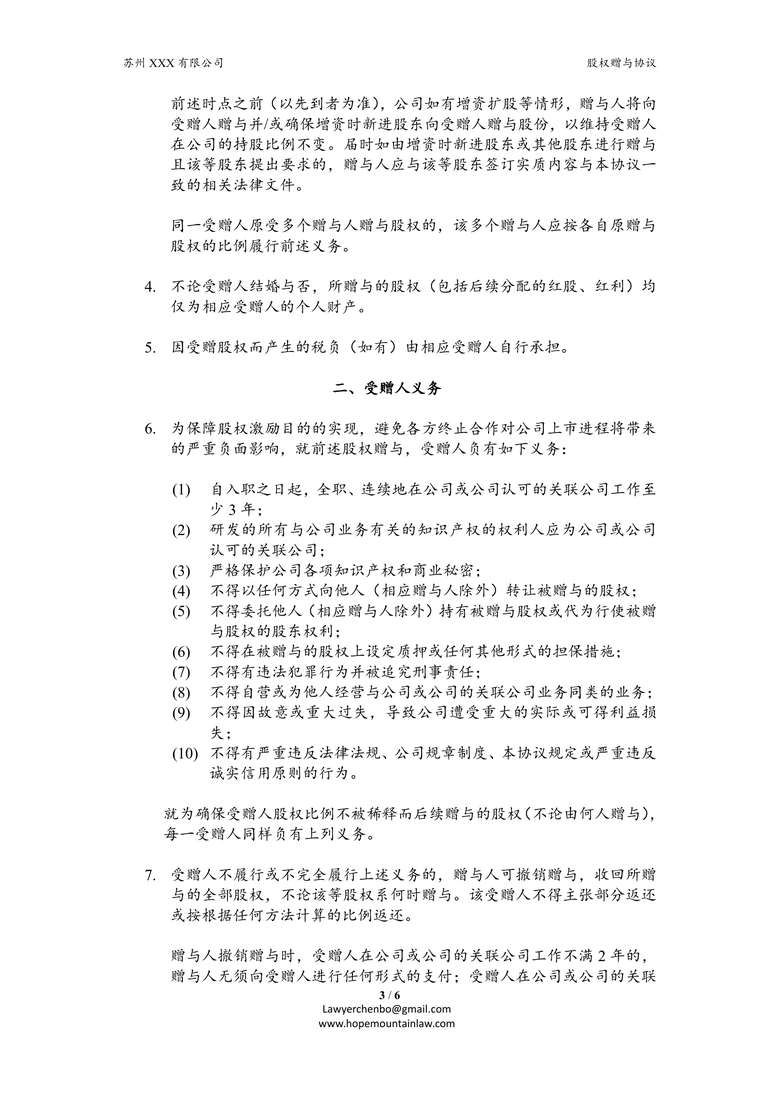 苏州 XXX 有限公司

股权赠与协议

前述时点之前（以先到者为准），公司如有增资扩股等情形，赠与人将向受赠人赠与并/或确保增资时新进股东向受赠人赠与股份，以维持受赠人在公司的持股比例不变。届时如由增资时新进股东或其他股东进行赠与且该等股东提出要求的，赠与人应与该等股东签订实质内容与本协议一致的相关法律文件。

同一受赠人原受多个赠与人赠与股权的，该多个赠与人应按各自原赠与股权的比例履行前述义务。

4. 不论受赠人结婚与否，所赠与的股权（包括后续分配的红股、红利）均仅为相应受赠人的个人财产。

5. 因受赠股权而产生的税负（如有）由相应受赠人自行承担。

二、受赠人义务

6. 为保障股权激励目的的实现，避免各方终止合作对公司上市进程将带来的严重负面影响，就前述股权赠与，受赠人负有如下义务：

(1) 自入职之日起，全职、连续地在公司或公司认可的关联公司工作至少 3 年；
(2) 研发的所有与公司业务有关的知识产权的权利人应为公司或公司认可的关联公司；
(3) 严格保护公司各项知识产权和商业秘密；
(4) 不得以任何方式向他人（相应赠与人除外）转让被赠与的股权；
(5) 不得委托他人（相应赠与人除外）持有被赠与股权或代为行使被赠与股权的股东权利；
(6) 不得在被赠与的股权上设定质押或任何其他形式的担保措施；
(7) 不得有违法犯罪行为并被追究刑事责任；
(8) 不得自营或为他人经营与公司或公司的关联公司业务同类的业务；
(9) 不得因故意或重大过失，导致公司遭受重大的实际或可得利益损失；
(10) 不得有严重违反法律法规、公司规章制度、本协议规定或严重违反诚实信用原则的行为。

就为确保受赠人股权比例不被稀释而后续赠与的股权(不论由何人赠与)，每一受赠人同样负有上列义务。

7. 受赠人不履行或不完全履行上述义务的，赠与人可撤销赠与，收回所赠与的全部股权，不论该等股权系何时赠与。该受赠人不得主张部分返还或按根据任何方法计算的比例返还。

赠与人撤销赠与时，受赠人在公司或公司的关联公司工作不满 2 年的，赠与人无须向受赠人进行任何形式的支付；受赠人在公司或公司的关联

3 / 6
Lawyerchenbo@gmail.com
www.hopemountainlaw.com